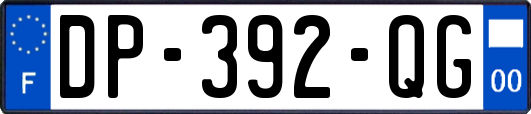 F
DP-392-QG
00